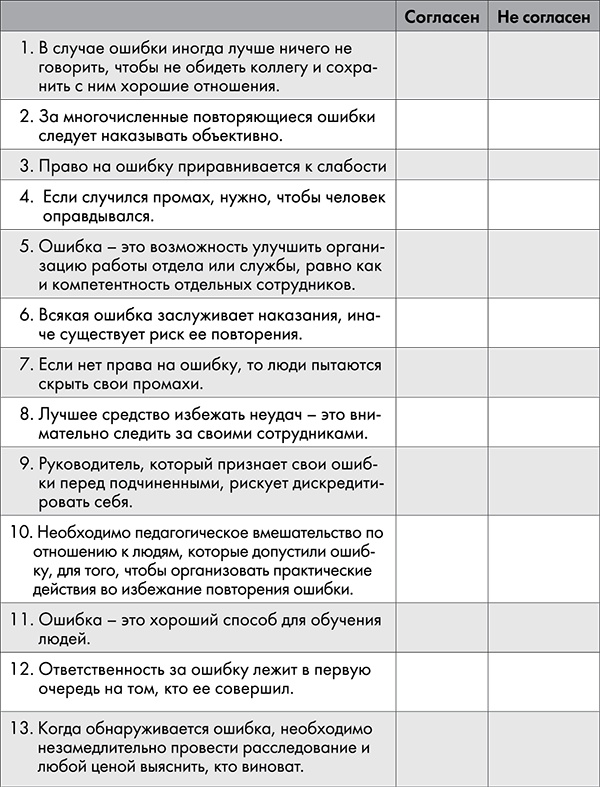 | | Согласен | Не согласен |
|---|---|---|
| 1. В случае ошибки иногда лучше ничего не говорить, чтобы не обидеть коллегу и сохранить с ним хорошие отношения. | | |
| 2. За многочисленные повторяющиеся ошибки следует наказывать объективно. | | |
| 3. Право на ошибку приравнивается к слабости | | |
| 4. Если случился промах, нужно, чтобы человек оправдывался. | | |
| 5. Ошибка – это возможность улучшить организацию работы отдела или службы, равно как и компетентность отдельных сотрудников. | | |
| 6. Всякая ошибка заслуживает наказания, иначе существует риск ее повторения. | | |
| 7. Если нет права на ошибку, то люди пытаются скрыть свои промахи. | | |
| 8. Лучшее средство избежать неудач – это внимательно следить за своими сотрудниками. | | |
| 9. Руководитель, который признает свои ошибки перед подчиненными, рискует дискредитировать себя. | | |
| 10. Необходимо педагогическое вмешательство по отношению к людям, которые допустили ошибку, для того, чтобы организовать практические действия во избежание повторения ошибки. | | |
| 11. Ошибка – это хороший способ для обучения людей. | | |
| 12. Ответственность за ошибку лежит в первую очередь на том, кто ее совершил. | | |
| 13. Когда обнаруживается ошибка, необходимо незамедлительно провести расследование и любой ценой выяснить, кто виноват. | | |